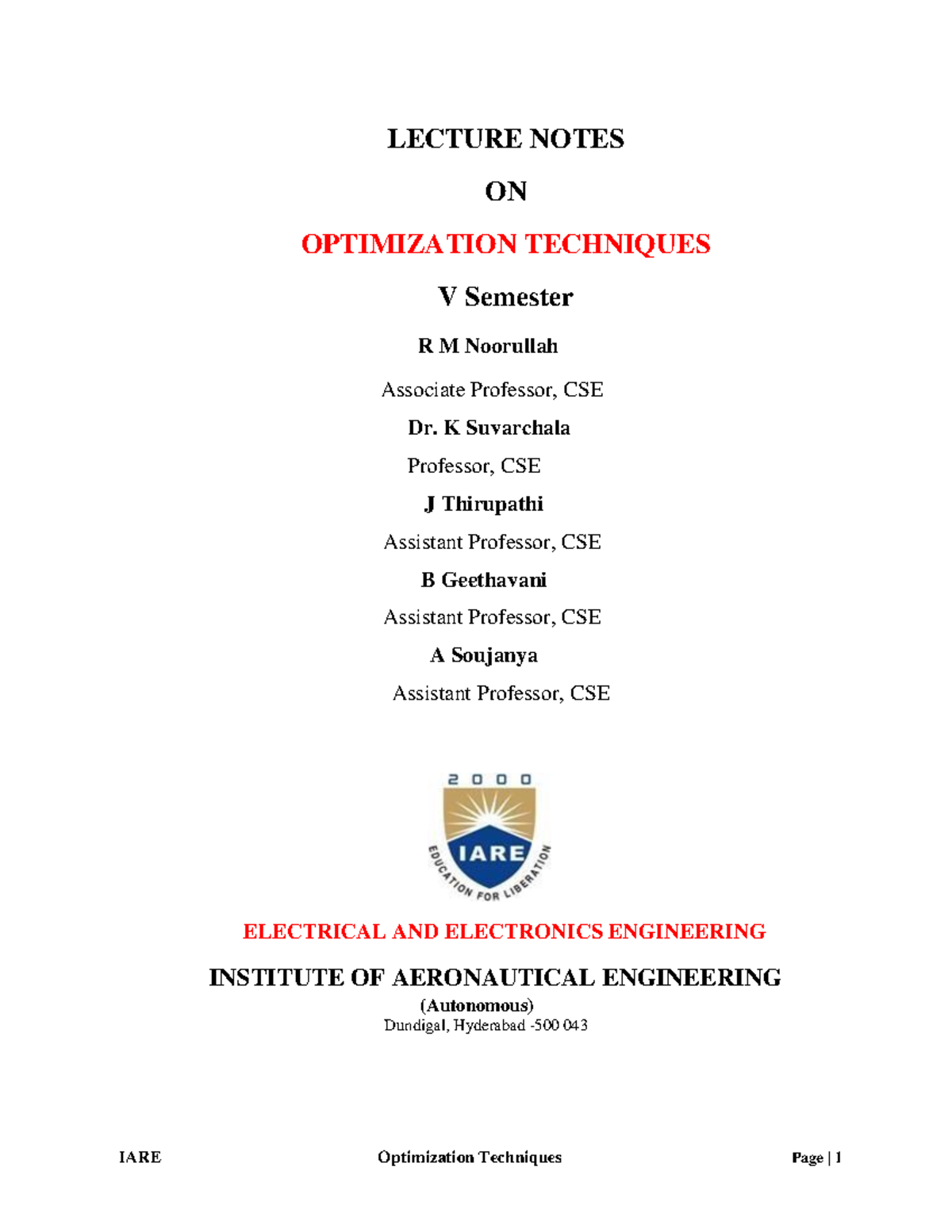 LECTURE NOTES

ON

OPTIMIZATION TECHNIQUES

V Semester

R M Noorullah

Associate Professor, CSE

Dr. K Suvarchala

Professor, CSE

J Thirupathi

Assistant Professor, CSE

B Geethavani

Assistant Professor, CSE

A Soujanya

Assistant Professor, CSE

2000

IARE

EDUCATION FOR LIBERATION

ELECTRICAL AND ELECTRONICS ENGINEERING

INSTITUTE OF AERONAUTICAL ENGINEERING

(Autonomous)

Dundigal, Hyderabad -500 043

IARE Optimization Techniques Page | 1